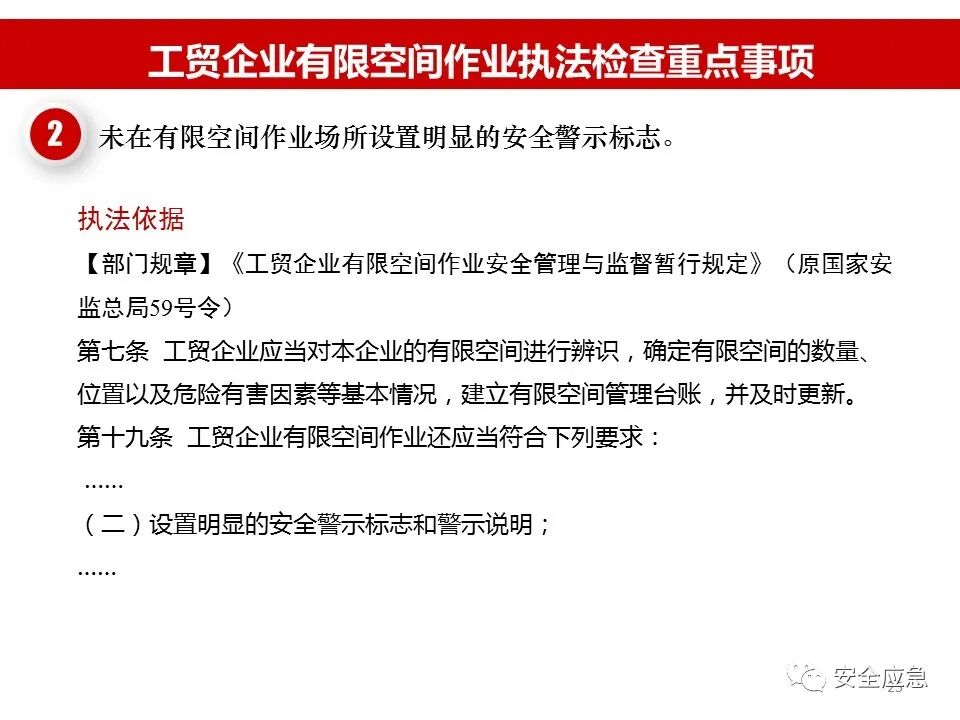 工贸企业有限空间作业执法检查重点事项

2 未在有限空间作业场所设置明显的安全警示标志。

执法依据

【部门规章】《工贸企业有限空间作业安全管理与监督暂行规定》（原国家安监总局59号令）

第七条 工贸企业应当对本企业的有限空间进行辨识，确定有限空间的数量、位置以及危险有害因素等基本情况，建立有限空间管理台账，并及时更新。

第十九条 工贸企业有限空间作业还应当符合下列要求：

......

（二）设置明显的安全警示标志和警示说明；

......

安全应急